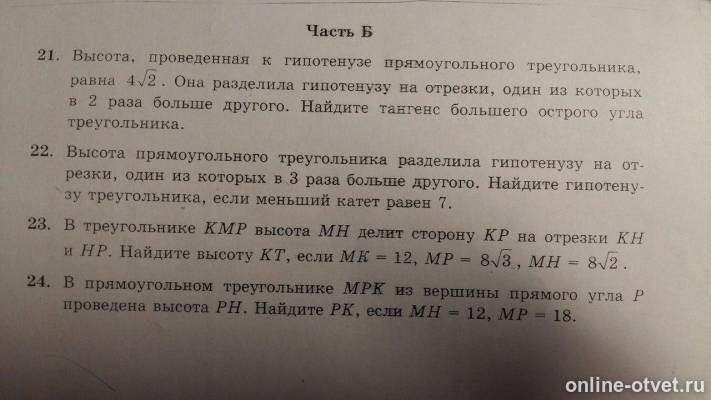 Часть Б

21. Высота, проведенная к гипотенузе прямоугольного треугольника, равна $4\sqrt{2}$. Она разделила гипотенузу на отрезки, один из которых в 2 раза больше другого. Найдите тангенс большего острого угла треугольника.

22. Высота прямоугольного треугольника разделила гипотенузу на отрезки, один из которых в 3 раза больше другого. Найдите гипотенузу треугольника, если меньший катет равен 7.

23. В треугольнике $KMP$ высота $MH$ делит сторону $KP$ на отрезки $KH$ и $HP$. Найдите высоту $KT$, если $MK = 12$, $MP = 8\sqrt{3}$, $MH = 8\sqrt{2}$.

24. В прямоугольном треугольнике $MPK$ из вершины прямого угла $P$ проведена высота $PH$. Найдите $PK$, если $MH = 12$, $MP = 18$.

online-otvet.ru